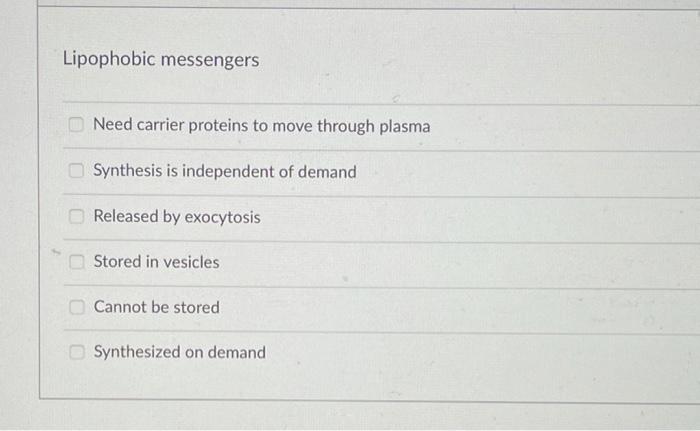 Lipophobic messengers

☐ Need carrier proteins to move through plasma

☐ Synthesis is independent of demand

☐ Released by exocytosis

☐ Stored in vesicles

☐ Cannot be stored

☐ Synthesized on demand